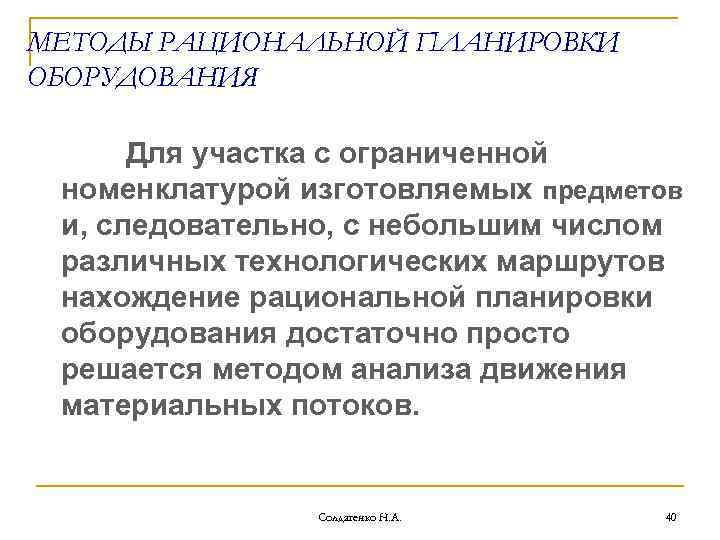 МЕТОДЫ РАЦИОНАЛЬНОЙ ПЛАНИРОВКИ ОБОРУДОВАНИЯ

Для участка с ограниченной номенклатурой изготовляемых предметов и, следовательно, с небольшим числом различных технологических маршрутов нахождение рациональной планировки оборудования достаточно просто решается методом анализа движения материальных потоков.

Солдатенко Н.А.

40